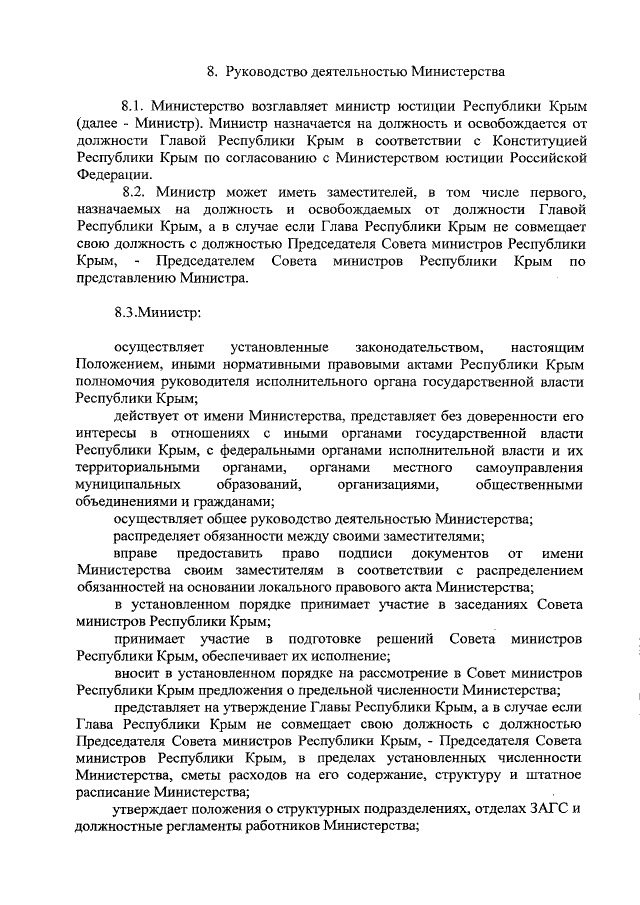 8. Руководство деятельностью Министерства

8.1. Министерство возглавляет министр юстиции Республики Крым (далее - Министр). Министр назначается на должность и освобождается от должности Главой Республики Крым в соответствии с Конституцией Республики Крым по согласованию с Министерством юстиции Российской Федерации.

8.2. Министр может иметь заместителей, в том числе первого, назначаемых на должность и освобождаемых от должности Главой Республики Крым, а в случае если Глава Республики Крым не совмещает свою должность с должностью Председателя Совета министров Республики Крым, - Председателем Совета министров Республики Крым по представлению Министра.

8.3.Министр:

осуществляет установленные законодательством, настоящим Положением, иными нормативными правовыми актами Республики Крым полномочия руководителя исполнительного органа государственной власти Республики Крым;

действует от имени Министерства, представляет без доверенности его интересы в отношениях с иными органами государственной власти Республики Крым, с федеральными органами исполнительной власти и их территориальными органами, органами местного самоуправления муниципальных образований, организациями, общественными объединениями и гражданами;

осуществляет общее руководство деятельностью Министерства;

распределяет обязанности между своими заместителями;

вправе предоставить право подписи документов от имени Министерства своим заместителям в соответствии с распределением обязанностей на основании локального правового акта Министерства;

в установленном порядке принимает участие в заседаниях Совета министров Республики Крым;

принимает участие в подготовке решений Совета министров Республики Крым, обеспечивает их исполнение;

вносит в установленном порядке на рассмотрение в Совет министров Республики Крым предложения о предельной численности Министерства;

представляет на утверждение Главы Республики Крым, а в случае если Глава Республики Крым не совмещает свою должность с должностью Председателя Совета министров Республики Крым, - Председателя Совета министров Республики Крым, в пределах установленных численности Министерства, сметы расходов на его содержание, структуру и штатное расписание Министерства;

утверждает положения о структурных подразделениях, отделах ЗАГС и должностные регламенты работников Министерства;